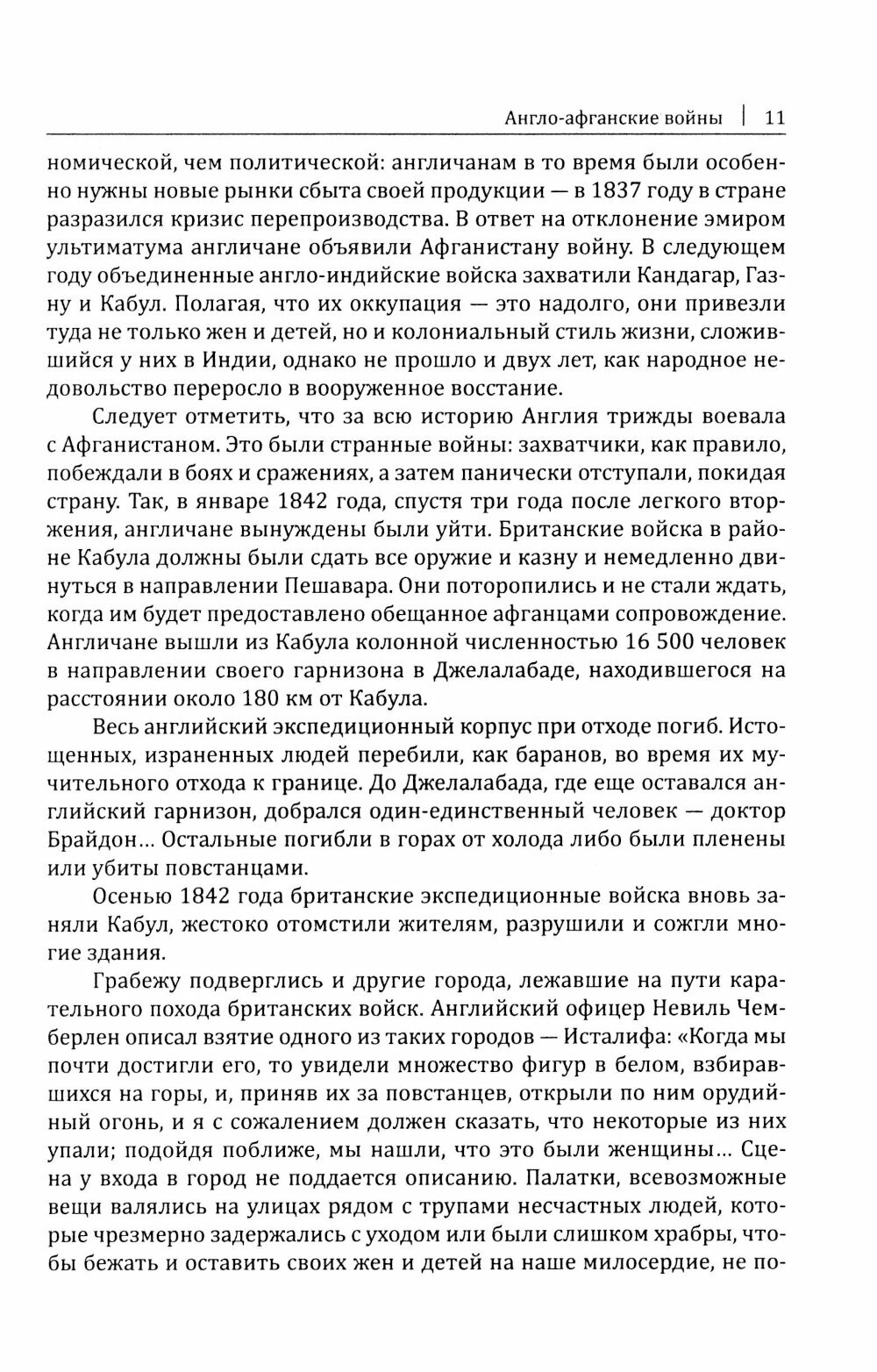 Англо-афганские войны | 11

номической, чем политической: англичанам в то время были особенно нужны новые рынки сбыта своей продукции — в 1837 году в стране разразился кризис перепроизводства. В ответ на отклонение эмиром ультиматума англичане объявили Афганистану войну. В следующем году объединенные англо-индийские войска захватили Кандагар, Газну и Кабул. Полагая, что их оккупация — это надолго, они привезли туда не только жен и детей, но и колониальный стиль жизни, сложившийся у них в Индии, однако не прошло и двух лет, как народное недовольство переросло в вооруженное восстание.

Следует отметить, что за всю историю Англия трижды воевала с Афганистаном. Это были странные войны: захватчики, как правило, побеждали в боях и сражениях, а затем панически отступали, покидая страну. Так, в январе 1842 года, спустя три года после легкого вторжения, англичане вынуждены были уйти. Британские войска в районе Кабула должны были сдать все оружие и казну и немедленно двинуться в направлении Пешавара. Они поторопились и не стали ждать, когда им будет предоставлено обещанное афганцами сопровождение. Англичане вышли из Кабула колонной численностью 16 500 человек в направлении своего гарнизона в Джелалабаде, находившегося на расстоянии около 180 км от Кабула.

Весь английский экспедиционный корпус при отходе погиб. Истощенных, израненных людей перебили, как баранов, во время их мучительного отхода к границе. До Джелалабада, где еще оставался английский гарнизон, добрался один-единственный человек — доктор Брайдон... Остальные погибли в горах от холода либо были пленены или убиты повстанцами.

Осенью 1842 года британские экспедиционные войска вновь заняли Кабул, жестоко отомстили жителям, разрушили и сожгли многие здания.

Грабежу подверглись и другие города, лежавшие на пути карательного похода британских войск. Английский офицер Невиль Чемберлен описал взятие одного из таких городов — Исталифа: «Когда мы почти достигли его, то увидели множество фигур в белом, взбиравшихся на горы, и, приняв их за повстанцев, открыли по ним орудийный огонь, и я с сожалением должен сказать, что некоторые из них упали; подойдя поближе, мы нашли, что это были женщины... Сцена у входа в город не поддается описанию. Палатки, всевозможные вещи валялись на улицах рядом с трупами несчастных людей, которые чрезмерно задержались с уходом или были слишком храбры, чтобы бежать и оставить своих жен и детей на наше милосердие, не по-